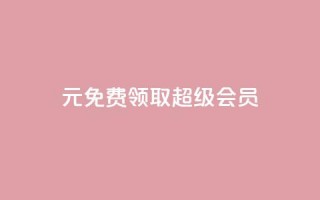 元免费领取超级会员